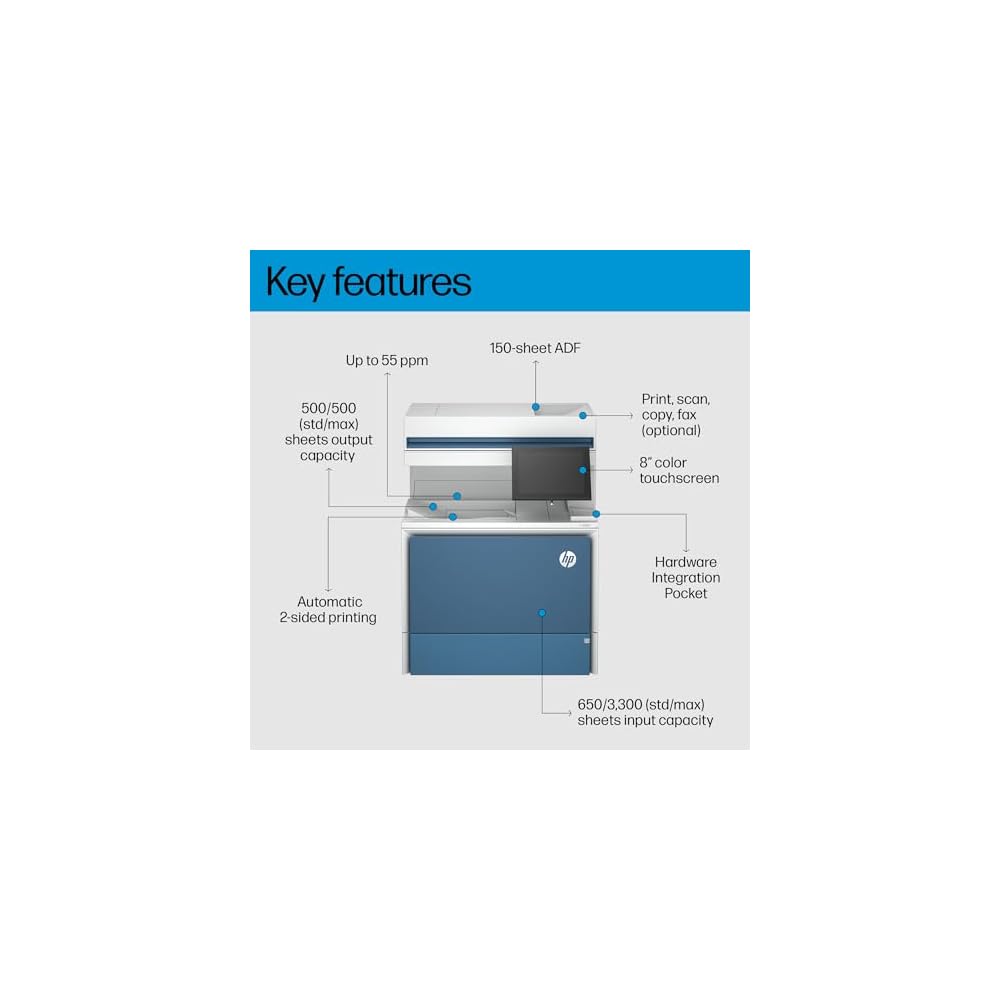 Key features

Up to 55 ppm

150-sheet ADF

500/500 (std/max) sheets output capacity

Print, scan, copy, fax (optional)

8" color touchscreen

hp

Hardware Integration Pocket

Automatic 2-sided printing

650/3,300 (std/max) sheets input capacity